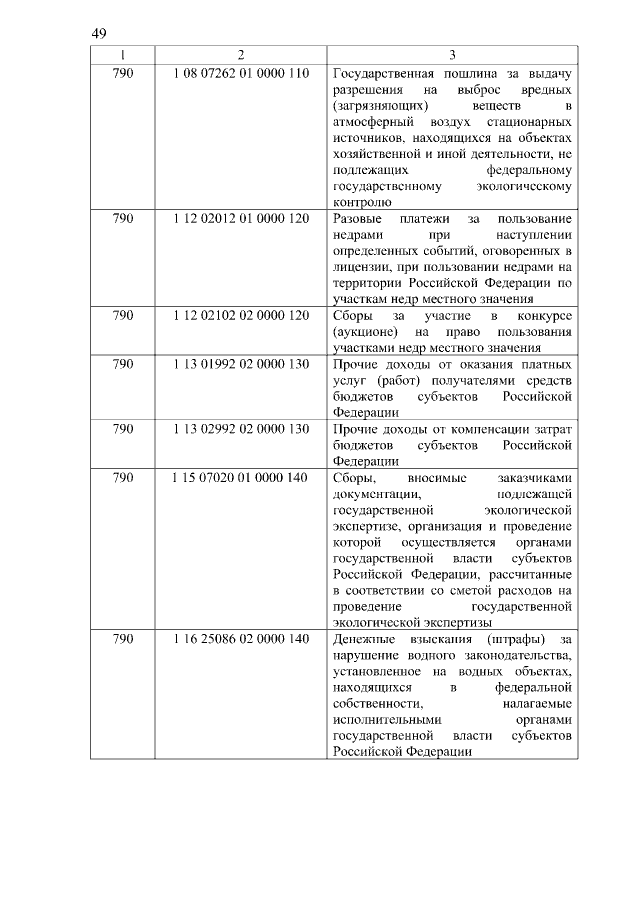 49

| 1 | 2 | 3 |
|---|---|---|
| 790 | 1 08 07262 01 0000 110 | Государственная пошлина за выдачу разрешения на выброс вредных (загрязняющих) веществ в атмосферный воздух стационарных источников, находящихся на объектах хозяйственной и иной деятельности, не подлежащих федеральному государственному экологическому контролю |
| 790 | 1 12 02012 01 0000 120 | Разовые платежи за пользование недрами при наступлении определенных событий, оговоренных в лицензии, при пользовании недрами на территории Российской Федерации по участкам недр местного значения |
| 790 | 1 12 02102 02 0000 120 | Сборы за участие в конкурсе (аукционе) на право пользования участками недр местного значения |
| 790 | 1 13 01992 02 0000 130 | Прочие доходы от оказания платных услуг (работ) получателями средств бюджетов субъектов Российской Федерации |
| 790 | 1 13 02992 02 0000 130 | Прочие доходы от компенсации затрат бюджетов субъектов Российской Федерации |
| 790 | 1 15 07020 01 0000 140 | Сборы, вносимые заказчиками документации, подлежащей государственной экологической экспертизе, организация и проведение которой осуществляется органами государственной власти субъектов Российской Федерации, рассчитанные в соответствии со сметой расходов на проведение государственной экологической экспертизы |
| 790 | 1 16 25086 02 0000 140 | Денежные взыскания (штрафы) за нарушение водного законодательства, установленное на водных объектах, находящихся в федеральной собственности, налагаемые исполнительными органами государственной власти субъектов Российской Федерации |